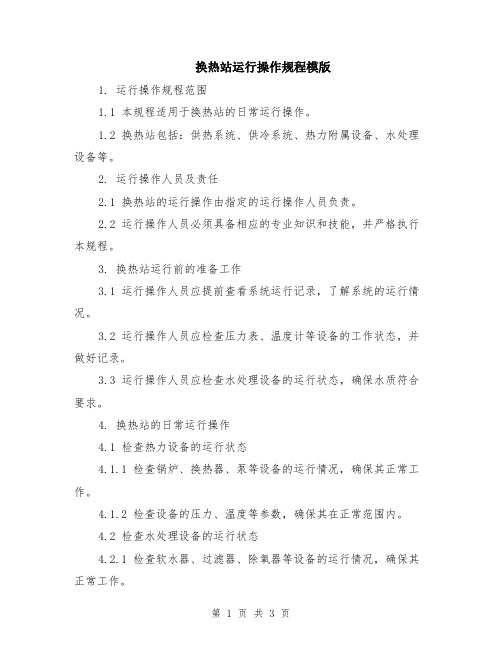 换热站运行操作规程模版

1. 运行操作规程范围

1.1 本规程适用于换热站的日常运行操作。

1.2 换热站包括：供热系统、供冷系统、热力附属设备、水处理设备等。

2. 运行操作人员及责任

2.1 换热站的运行操作由指定的运行操作人员负责。

2.2 运行操作人员必须具备相应的专业知识和技能，并严格执行本规程。

3. 换热站运行前的准备工作

3.1 运行操作人员应提前查看系统运行记录，了解系统的运行情况。

3.2 运行操作人员应检查压力表、温度计等设备的工作状态，并做好记录。

3.3 运行操作人员应检查水处理设备的运行状态，确保水质符合要求。

4. 换热站的日常运行操作

4.1 检查热力设备的运行状态

4.1.1 检查锅炉、换热器、泵等设备的运行情况，确保其正常工作。

4.1.2 检查设备的压力、温度等参数，确保其在正常范围内。

4.2 检查水处理设备的运行状态

4.2.1 检查软水器、过滤器、除氧器等设备的运行情况，确保其正常工作。

第 1 页 共 3 页